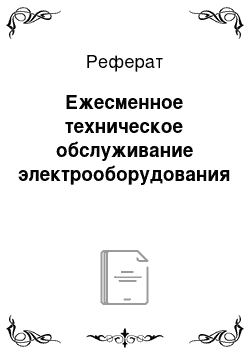 Реферат

Ежесменное техническое обслуживание электрооборудования